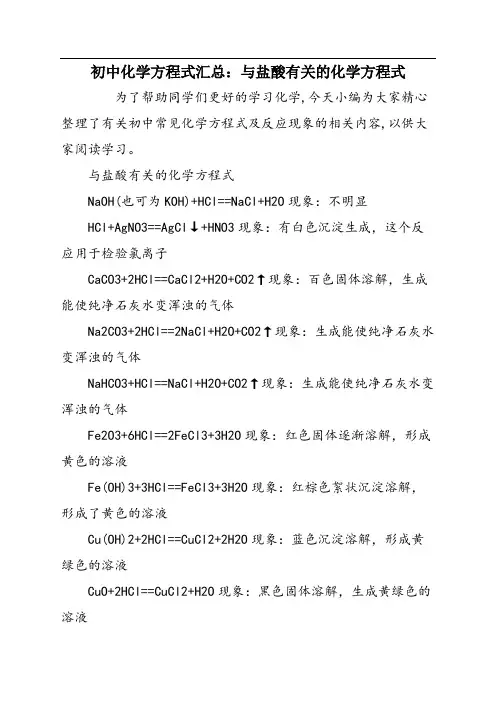 初中化学方程式汇总：与盐酸有关的化学方程式

为了帮助同学们更好的学习化学,今天小编为大家精心整理了有关初中常见化学方程式及反应现象的相关内容,以供大家阅读学习。

与盐酸有关的化学方程式

NaOH(也可为 KOH)+HCl==NaCl+H2O 现象：不明显

HCl+AgNO3==AgCl↓+HNO3 现象：有白色沉淀生成，这个反应用于检验氯离子

CaCO3+2HCl==CaCl2+H2O+CO2↑现象：百色固体溶解，生成能使纯净石灰水变浑浊的气体

Na2CO3+2HCl==2NaCl+H2O+CO2↑现象：生成能使纯净石灰水变浑浊的气体

NaHCO3+HCl==NaCl+H2O+CO2↑现象：生成能使纯净石灰水变浑浊的气体

Fe2O3+6HCl==2FeCl3+3H2O 现象：红色固体逐渐溶解，形成黄色的溶液

Fe(OH)3+3HCl==FeCl3+3H2O 现象：红棕色絮状沉淀溶解，形成了黄色的溶液

Cu(OH)2+2HCl==CuCl2+2H2O 现象：蓝色沉淀溶解，形成黄绿色的溶液

CuO+2HCl==CuCl2+H2O 现象：黑色固体溶解，生成黄绿色的溶液